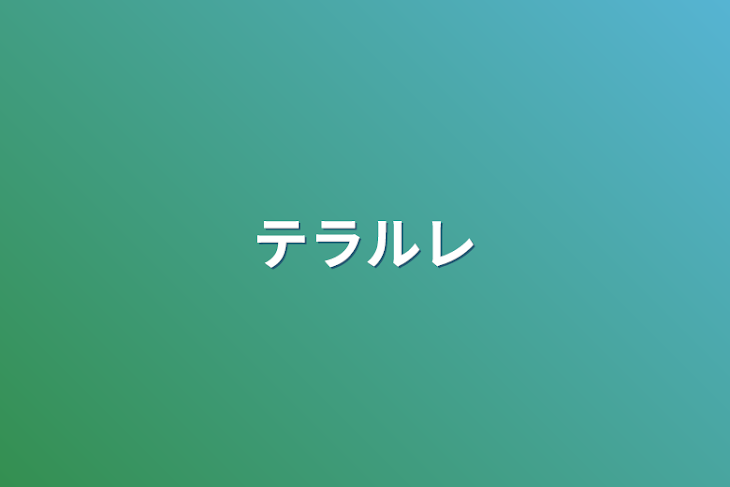 テラルレ